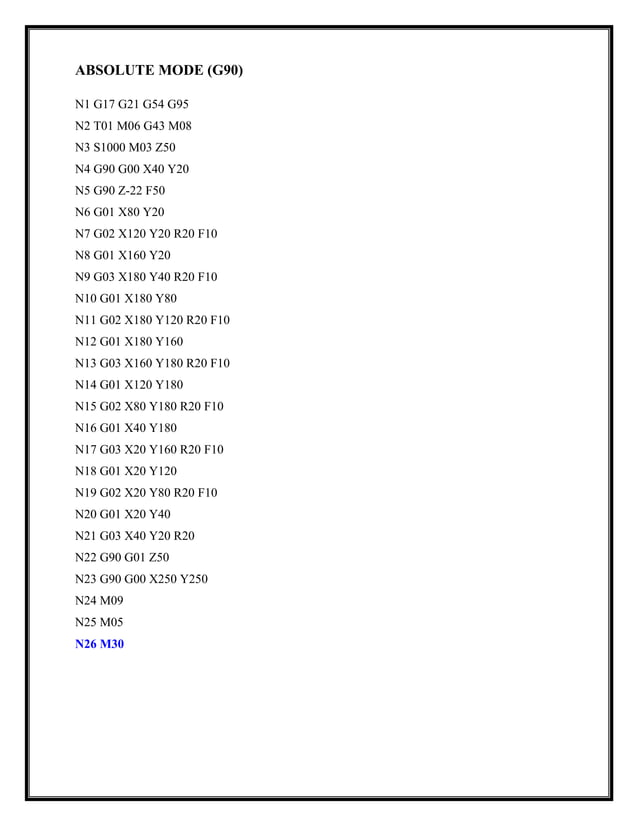 ABSOLUTE MODE (G90)

N1 G17 G21 G54 G95
N2 T01 M06 G43 M08
N3 S1000 M03 Z50
N4 G90 G00 X40 Y20
N5 G90 Z-22 F50
N6 G01 X80 Y20
N7 G02 X120 Y20 R20 F10
N8 G01 X160 Y20
N9 G03 X180 Y40 R20 F10
N10 G01 X180 Y80
N11 G02 X180 Y120 R20 F10
N12 G01 X180 Y160
N13 G03 X160 Y180 R20 F10
N14 G01 X120 Y180
N15 G02 X80 Y180 R20 F10
N16 G01 X40 Y180
N17 G03 X20 Y160 R20 F10
N18 G01 X20 Y120
N19 G02 X20 Y80 R20 F10
N20 G01 X20 Y40
N21 G03 X40 Y20 R20
N22 G90 G01 Z50
N23 G90 G00 X250 Y250
N24 M09
N25 M05
N26 M30